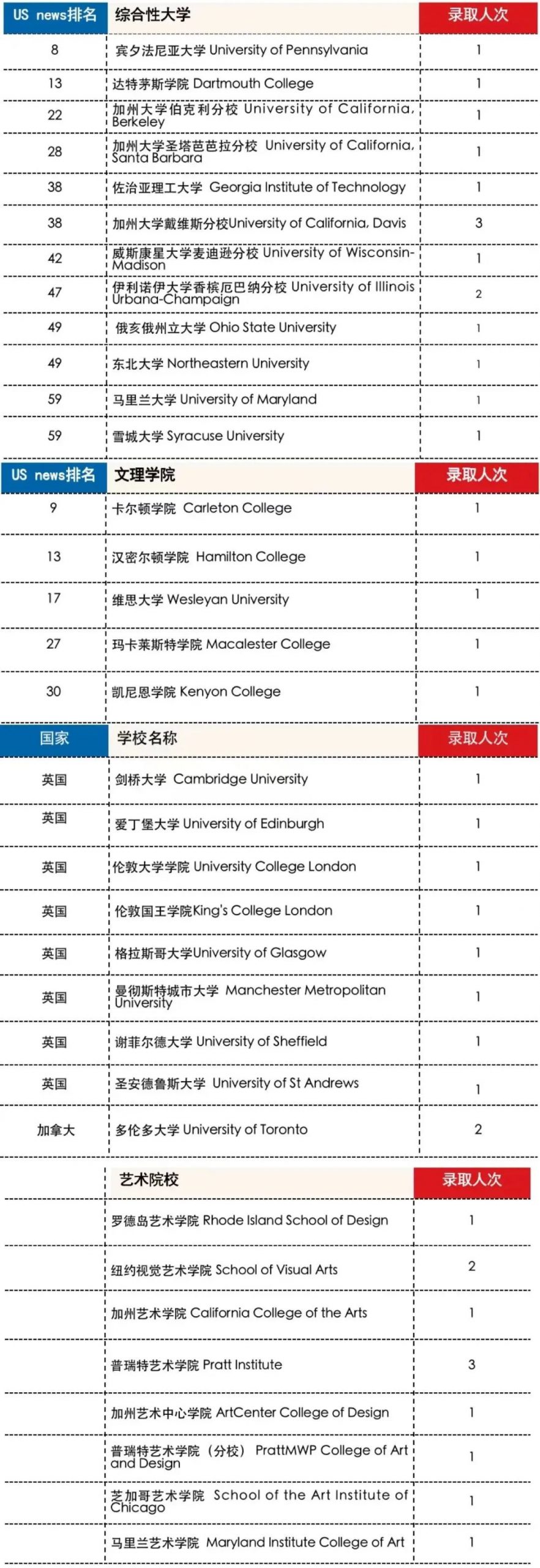 | US news排名 | 综合性大学 | 录取人次 |
|---|---|---|
| 8 | 宾夕法尼亚大学 University of Pennsylvania | 1 |
| 13 | 达特茅斯学院 Dartmouth College | 1 |
| 22 | 加州大学伯克利分校 University of California, Berkeley | 1 |
| 28 | 加州大学圣塔芭芭拉分校 University of California, Santa Barbara | 1 |
| 38 | 佐治亚理工大学 Georgia Institute of Technology | 1 |
| 38 | 加州大学戴维斯分校University of California, Davis | 3 |
| 42 | 威斯康星大学麦迪逊分校 University of Wisconsin-Madison | 1 |
| 47 | 伊利诺伊大学香槟厄巴纳分校 University of Illinois Urbana-Champaign | 2 |
| 49 | 俄亥俄州立大学 Ohio State University | 1 |
| 49 | 东北大学 Northeastern University | 1 |
| 59 | 马里兰大学 University of Maryland | 1 |
| 59 | 雪城大学 Syracuse University | 1 |

| US news排名 | 文理学院 | 录取人次 |
|---|---|---|
| 9 | 卡尔顿学院 Carleton College | 1 |
| 13 | 汉密尔顿学院 Hamilton College | 1 |
| 17 | 维思大学 Wesleyan University | 1 |
| 27 | 玛卡莱斯特学院 Macalester College | 1 |
| 30 | 凯尼恩学院 Kenyon College | 1 |

| 国家 | 学校名称 | 录取人次 |
|---|---|---|
| 英国 | 剑桥大学 Cambridge University | 1 |
| 英国 | 爱丁堡大学 University of Edinburgh | 1 |
| 英国 | 伦敦大学学院 University College London | 1 |
| 英国 | 伦敦国王学院King's College London | 1 |
| 英国 | 格拉斯哥大学University of Glasgow | 1 |
| 英国 | 曼彻斯特城市大学 Manchester Metropolitan University | 1 |
| 英国 | 谢菲尔德大学 University of Sheffield | 1 |
| 英国 | 圣安德鲁斯大学 University of St Andrews | 1 |
| 加拿大 | 多伦多大学 University of Toronto | 2 |

| | 艺术院校 | 录取人次 |
|---|---|---|
| | 罗德岛艺术学院 Rhode Island School of Design | 1 |
| | 纽约视觉艺术学院 School of Visual Arts | 2 |
| | 加州艺术学院 California College of the Arts | 1 |
| | 普瑞特艺术学院 Pratt Institute | 3 |
| | 加州艺术中心学院 ArtCenter College of Design | 1 |
| | 普瑞特艺术学院（分校） PrattMWP College of Art and Design | 1 |
| | 芝加哥艺术学院 School of the Art Institute of Chicago | 1 |
| | 马里兰艺术学院 Maryland Institute College of Art | 1 |